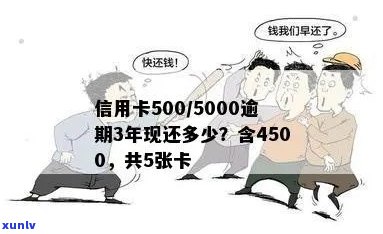 钱我们早还了。

快还钱!

信用卡500/5000逾期3年现还多少？含4500，共5张卡

xunlv